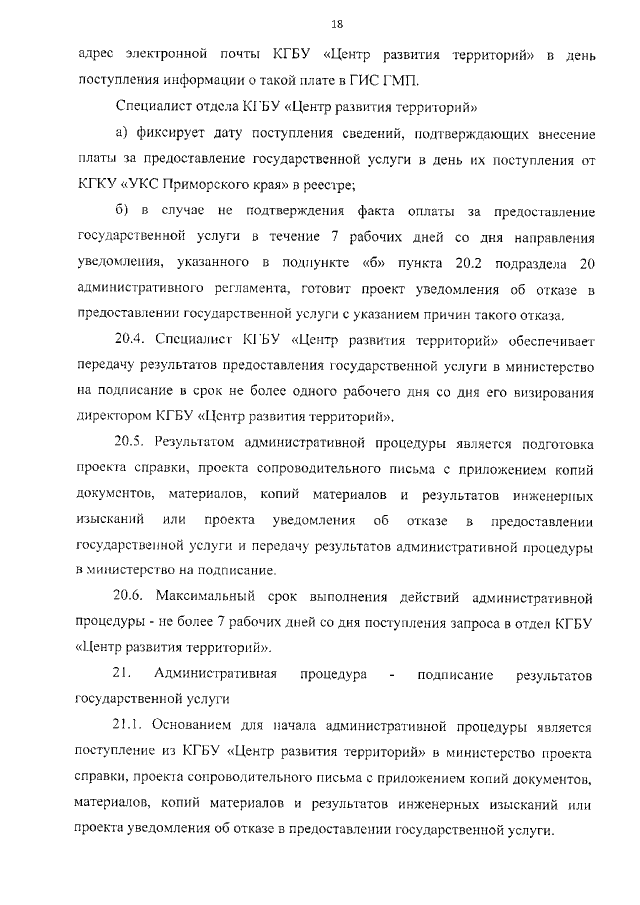 18

адрес электронной почты КГБУ «Центр развития территорий» в день поступления информации о такой плате в ГИС ГМП.

Специалист отдела КГБУ «Центр развития территорий»

а) фиксирует дату поступления сведений, подтверждающих внесение платы за предоставление государственной услуги в день их поступления от КГКУ «УКС Приморского края» в реестре;

б) в случае не подтверждения факта оплаты за предоставление государственной услуги в течение 7 рабочих дней со дня направления уведомления, указанного в подпункте «б» пункта 20.2 подраздела 20 административного регламента, готовит проект уведомления об отказе в предоставлении государственной услуги с указанием причин такого отказа.

20.4. Специалист КГБУ «Центр развития территорий» обеспечивает передачу результатов предоставления государственной услуги в министерство на подписание в срок не более одного рабочего дня со дня его визирования директором КГБУ «Центр развития территорий».

20.5. Результатом административной процедуры является подготовка проекта справки, проекта сопроводительного письма с приложением копий документов, материалов, копий материалов и результатов инженерных изысканий или проекта уведомления об отказе в предоставлении государственной услуги и передачу результатов административной процедуры в министерство на подписание.

20.6. Максимальный срок выполнения действий административной процедуры - не более 7 рабочих дней со дня поступления запроса в отдел КГБУ «Центр развития территорий».

21. Административная процедура - подписание результатов государственной услуги

21.1. Основанием для начала административной процедуры является поступление из КГБУ «Центр развития территорий» в министерство проекта справки, проекта сопроводительного письма с приложением копий документов, материалов, копий материалов и результатов инженерных изысканий или проекта уведомления об отказе в предоставлении государственной услуги.